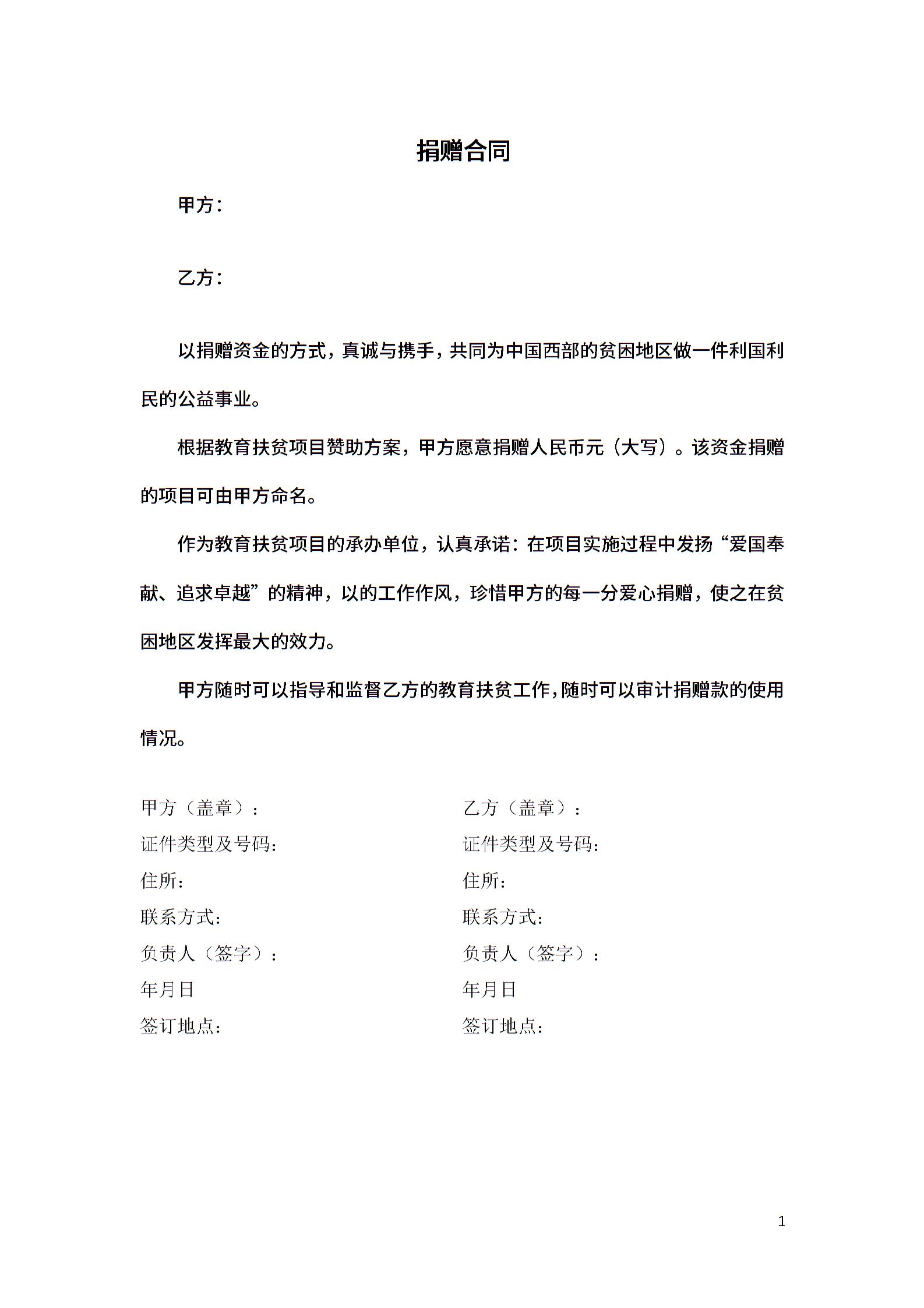 捐赠合同

甲方：

乙方：

以捐赠资金的方式，真诚与携手，共同为中国西部的贫困地区做一件利国利民的公益事业。

根据教育扶贫项目赞助方案，甲方愿意捐赠人民币元（大写）。该资金捐赠的项目可由甲方命名。

作为教育扶贫项目的承办单位，认真承诺：在项目实施过程中发扬“爱国奉献、追求卓越”的精神，以的工作作风，珍惜甲方的每一分爱心捐赠，使之在贫困地区发挥最大的效力。

甲方随时可以指导和监督乙方的教育扶贫工作，随时可以审计捐赠款的使用情况。

甲方（盖章）：
证件类型及号码：
住所：
联系方式：
负责人（签字）：
年月日
签订地点：

乙方（盖章）：
证件类型及号码：
住所：
联系方式：
负责人（签字）：
年月日
签订地点：

1